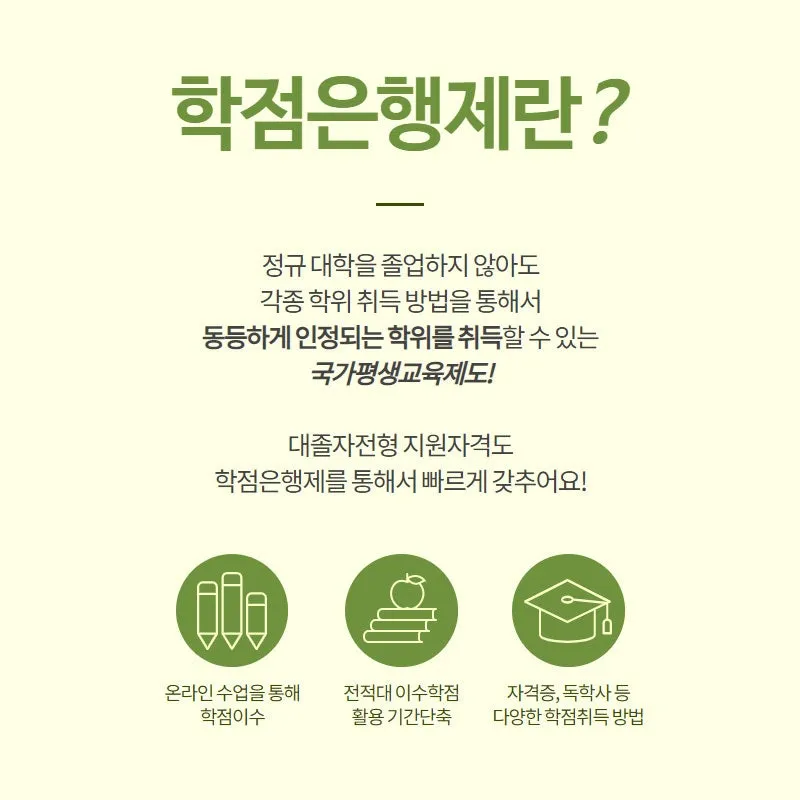 학점은행제란?

정규 대학을 졸업하지 않아도
각종 학위 취득 방법을 통해서
동등하게 인정되는 학위를 취득할 수 있는
국가평생교육제도!

대졸자전형 지원자격도
학점은행제를 통해서 빠르게 갖추어요!

온라인 수업을 통해
학점이수

전적대 이수학점
활용 기간단축

자격증, 독학사 등
다양한 학점취득 방법